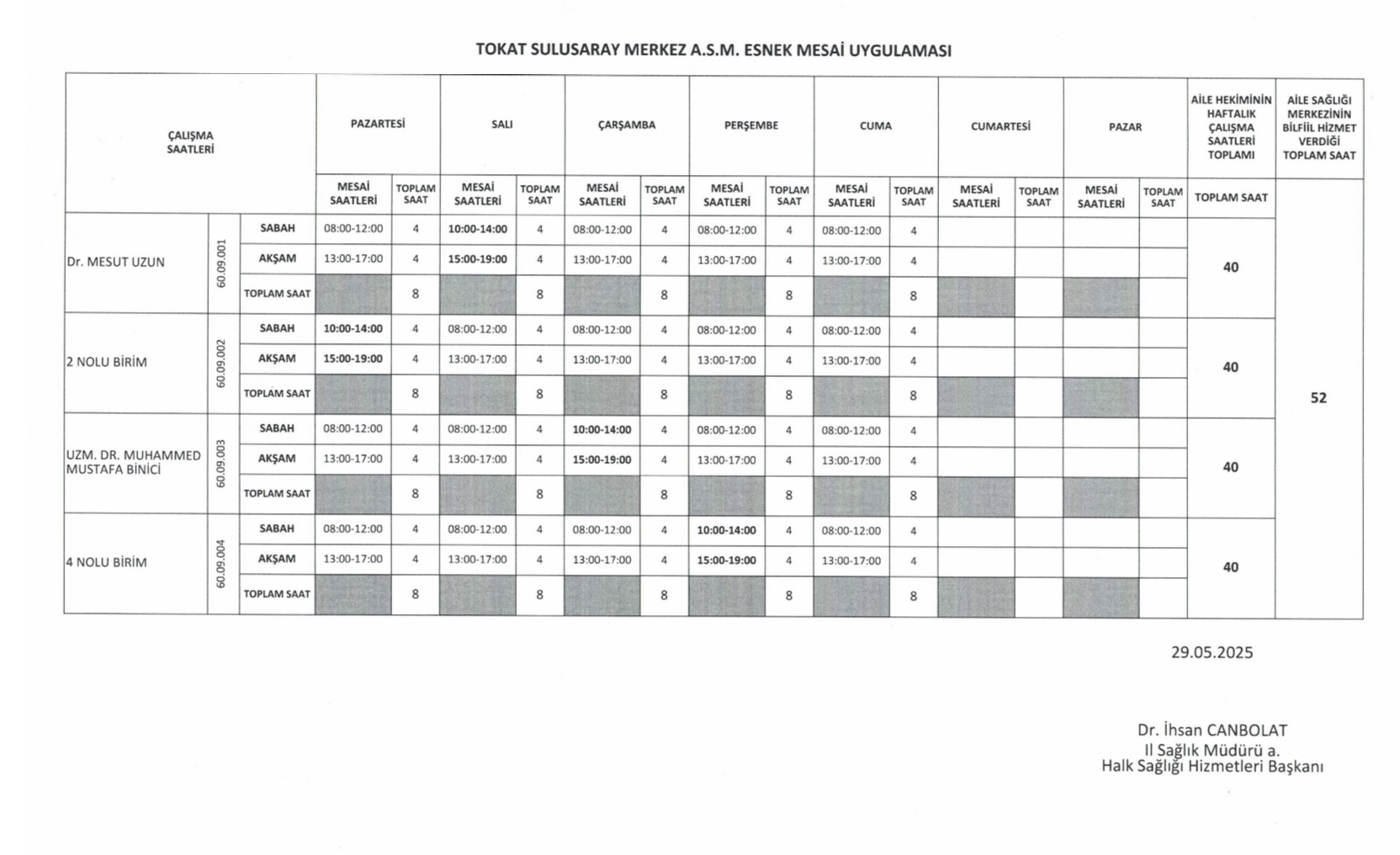 TOKAT SULUSARAY MERKEZ A.S.M. ESNEK MESAİ UYGULAMASI

| ÇALIŞMA SAATLERİ | | | PAZARTESİ | | SALI | | ÇARŞAMBA | | PERŞEMBE | | CUMA | | CUMARTESİ | | PAZAR | | AİLE HEKİMİNİN HAFTALIK ÇALIŞMA SAATLERİ TOPLAMI | AİLE SAĞLIĞI MERKEZİNİN BİLFİİL HİZMET VERDİĞİ TOPLAM SAAT |
|---|---|---|---|---|---|---|---|---|---|---|---|---|---|---|---|---|---|---|
| | | | MESAİ SAATLERİ | TOPLAM SAAT | MESAİ SAATLERİ | TOPLAM SAAT | MESAİ SAATLERİ | TOPLAM SAAT | MESAİ SAATLERİ | TOPLAM SAAT | MESAİ SAATLERİ | TOPLAM SAAT | MESAİ SAATLERİ | TOPLAM SAAT | MESAİ SAATLERİ | TOPLAM SAAT | TOPLAM SAAT | |
| Dr. MESUT UZUN | 60.09.001 | SABAH | 08:00-12:00 | 4 | 10:00-14:00 | 4 | 08:00-12:00 | 4 | 08:00-12:00 | 4 | 08:00-12:00 | 4 | | | | | 40 | 52 |
| | | AKŞAM | 13:00-17:00 | 4 | 15:00-19:00 | 4 | 13:00-17:00 | 4 | 13:00-17:00 | 4 | 13:00-17:00 | 4 | | | | | | |
| | | TOPLAM SAAT | | 8 | | 8 | | 8 | | 8 | | 8 | | | | | | |
| 2 NOLU BİRİM | 60.09.002 | SABAH | 10:00-14:00 | 4 | 08:00-12:00 | 4 | 08:00-12:00 | 4 | 08:00-12:00 | 4 | 08:00-12:00 | 4 | | | | | 40 | |
| | | AKŞAM | 15:00-19:00 | 4 | 13:00-17:00 | 4 | 13:00-17:00 | 4 | 13:00-17:00 | 4 | 13:00-17:00 | 4 | | | | | | |
| | | TOPLAM SAAT | | 8 | | 8 | | 8 | | 8 | | 8 | | | | | | |
| UZM. DR. MUHAMMED MUSTAFA BİNİCİ | 60.09.003 | SABAH | 08:00-12:00 | 4 | 08:00-12:00 | 4 | 10:00-14:00 | 4 | 08:00-12:00 | 4 | 08:00-12:00 | 4 | | | | | 40 | |
| | | AKŞAM | 13:00-17:00 | 4 | 13:00-17:00 | 4 | 15:00-19:00 | 4 | 13:00-17:00 | 4 | 13:00-17:00 | 4 | | | | | | |
| | | TOPLAM SAAT | | 8 | | 8 | | 8 | | 8 | | 8 | | | | | | |
| 4 NOLU BİRİM | 60.09.004 | SABAH | 08:00-12:00 | 4 | 08:00-12:00 | 4 | 08:00-12:00 | 4 | 10:00-14:00 | 4 | 08:00-12:00 | 4 | | | | | 40 | |
| | | AKŞAM | 13:00-17:00 | 4 | 13:00-17:00 | 4 | 13:00-17:00 | 4 | 15:00-19:00 | 4 | 13:00-17:00 | 4 | | | | | | |
| | | TOPLAM SAAT | | 8 | | 8 | | 8 | | 8 | | 8 | | | | | | |

29.05.2025

Dr. İhsan CANBOLAT
Il Sağlık Müdürü a.
Halk Sağlığı Hizmetleri Başkanı